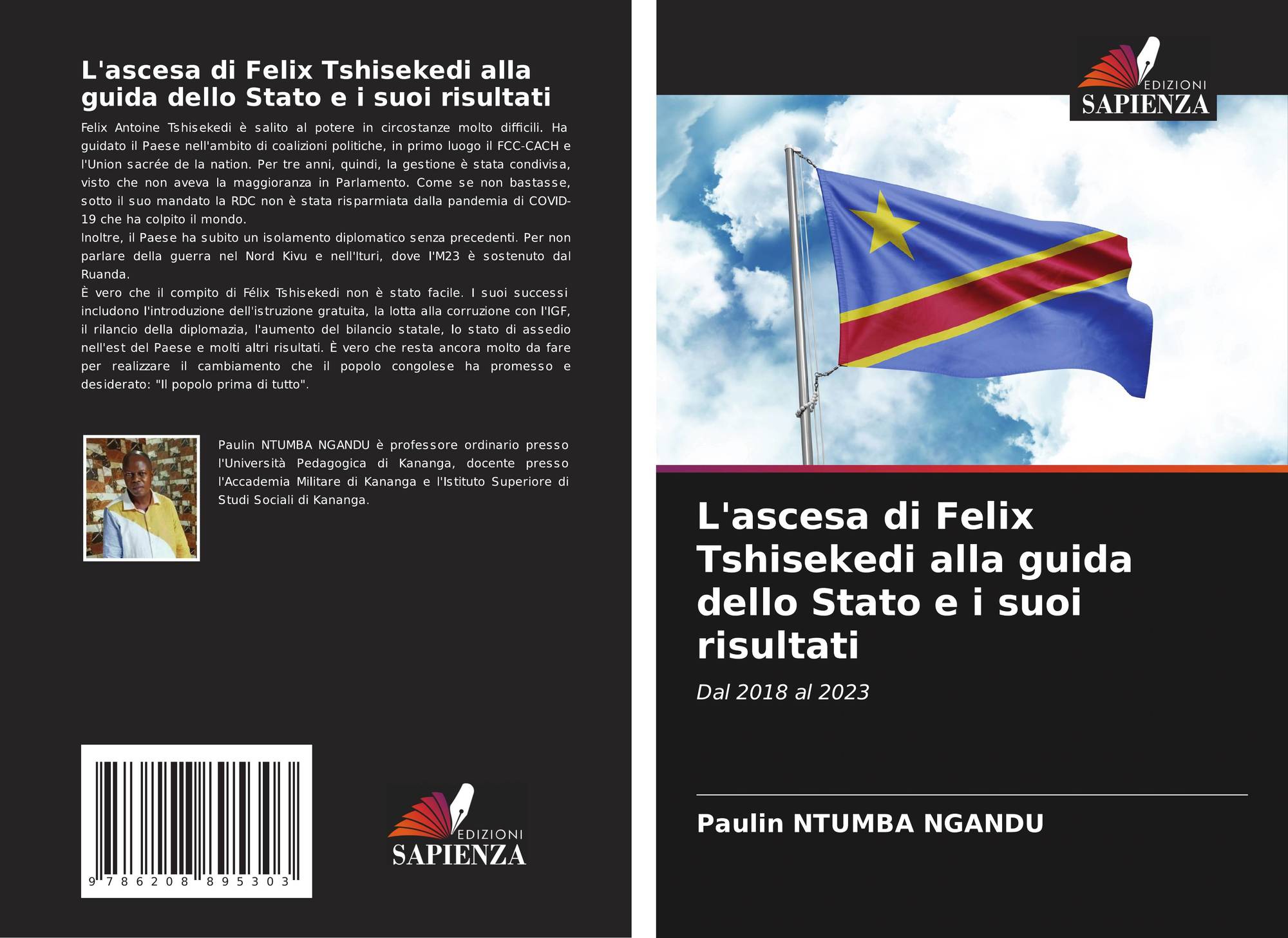 L'ascesa di Felix Tshisekedi alla guida dello Stato e i suoi risultati

Felix Antoine Tshisekedi è salito al potere in circostanze molto difficili. Ha guidato il Paese nell'ambito di coalizioni politiche, in primo luogo il FCC-CACH e l'Union sacrée de la nation. Per tre anni, quindi, la gestione è stata condivisa, visto che non aveva la maggioranza in Parlamento. Come se non bastasse, sotto il suo mandato la RDC non è stata risparmiata dalla pandemia di COVID-19 che ha colpito il mondo.

Inoltre, il Paese ha subito un isolamento diplomatico senza precedenti. Per non parlare della guerra nel Nord Kivu e nell'Ituri, dove l'M23 è sostenuto dal Ruanda.

È vero che il compito di Félix Tshisekedi non è stato facile. I suoi successi includono l'introduzione dell'istruzione gratuita, la lotta alla corruzione con l'IGF, il rilancio della diplomazia, l'aumento del bilancio statale, lo stato di assedio nell'est del Paese e molti altri risultati. È vero che resta ancora molto da fare per realizzare il cambiamento che il popolo congolese ha promesso e desiderato: "Il popolo prima di tutto".

Paulin NTUMBA NGANDU è professore ordinario presso l'Università Pedagogica di Kananga, docente presso l'Accademia Militare di Kananga e l'Istituto Superiore di Studi Sociali di Kananga.

9 786208 895303

EDIZIONI
SAPIENZA

EDIZIONI
SAPIENZA

L'ascesa di Felix Tshisekedi alla guida dello Stato e i suoi risultati

Dal 2018 al 2023

Paulin NTUMBA NGANDU